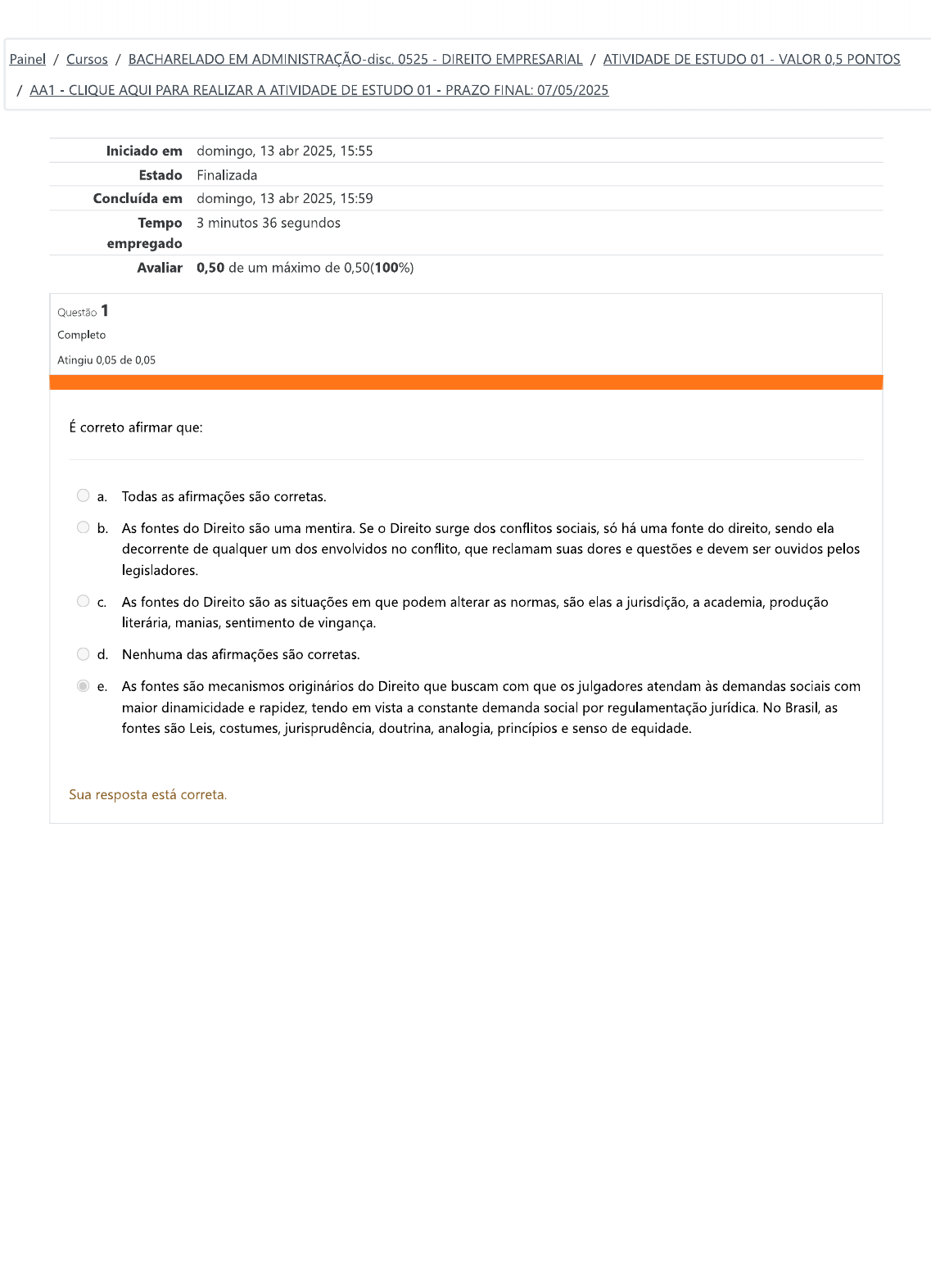 Painel / Cursos / BACHARELADO EM ADMINISTRAÇÃO-disc. 0525 - DIREITO EMPRESARIAL / ATIVIDADE DE ESTUDO 01 - VALOR 0,5 PONTOS / AA1 - CLIQUE AQUI PARA REALIZAR A ATIVIDADE DE ESTUDO 01 - PRAZO FINAL: 07/05/2025

| | |
|---|---|
| Iniciado em | domingo, 13 abr 2025, 15:55 |
| Estado | Finalizada |
| Concluída em | domingo, 13 abr 2025, 15:59 |
| Tempo empregado | 3 minutos 36 segundos |
| Avaliar | 0,50 de um máximo de 0,50(100%) |

Questão 1
Completo
Atingiu 0,05 de 0,05

É correto afirmar que:

a. Todas as afirmações são corretas.

b. As fontes do Direito são uma mentira. Se o Direito surge dos conflitos sociais, só há uma fonte do direito, sendo ela decorrente de qualquer um dos envolvidos no conflito, que reclamam suas dores e questões e devem ser ouvidos pelos legisladores.

c. As fontes do Direito são as situações em que podem alterar as normas, são elas a jurisdição, a academia, produção literária, manias, sentimento de vingança.

d. Nenhuma das afirmações são corretas.

e. As fontes são mecanismos originários do Direito que buscam com que os julgadores atendam às demandas sociais com maior dinamicidade e rapidez, tendo em vista a constante demanda social por regulamentação jurídica. No Brasil, as fontes são Leis, costumes, jurisprudência, doutrina, analogia, princípios e senso de equidade.

Sua resposta está correta.